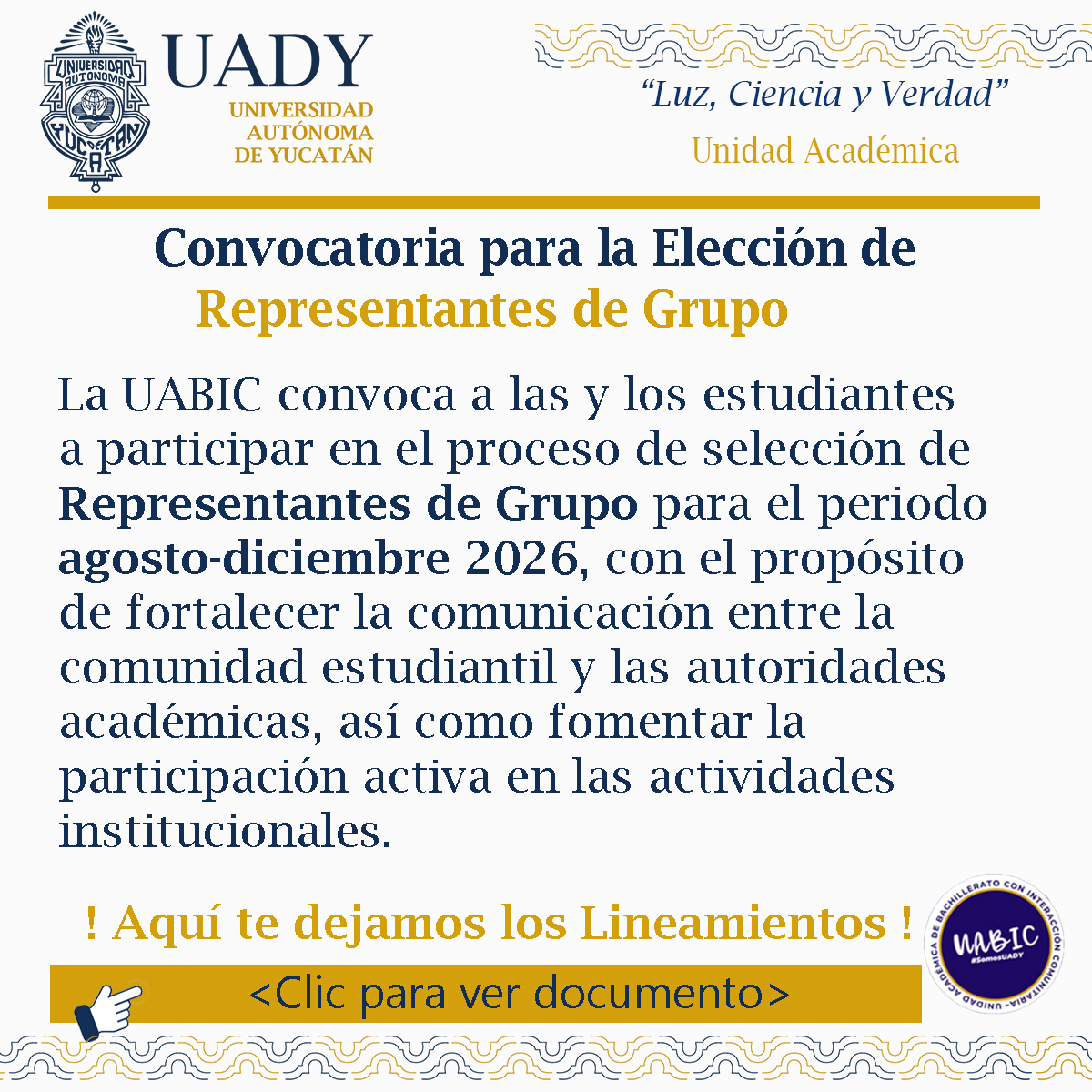 UNIVERSIDAD AUTÓNOMA YUCATÁN

UADY
UNIVERSIDAD AUTÓNOMA DE YUCATÁN

“Luz, Ciencia y Verdad”

Unidad Académica

Convocatoria para la Elección de Representantes de Grupo

La UABIC convoca a las y los estudiantes a participar en el proceso de selección de Representantes de Grupo para el periodo agosto-diciembre 2026, con el propósito de fortalecer la comunicación entre la comunidad estudiantil y las autoridades académicas, así como fomentar la participación activa en las actividades institucionales.

! Aquí te dejamos los Lineamientos !

<Clic para ver documento>

UNIDAD ACADÉMICA DE BACHILLERATO CON INTERACCIÓN COMUNITARIA
UABIC
#SomosUADY